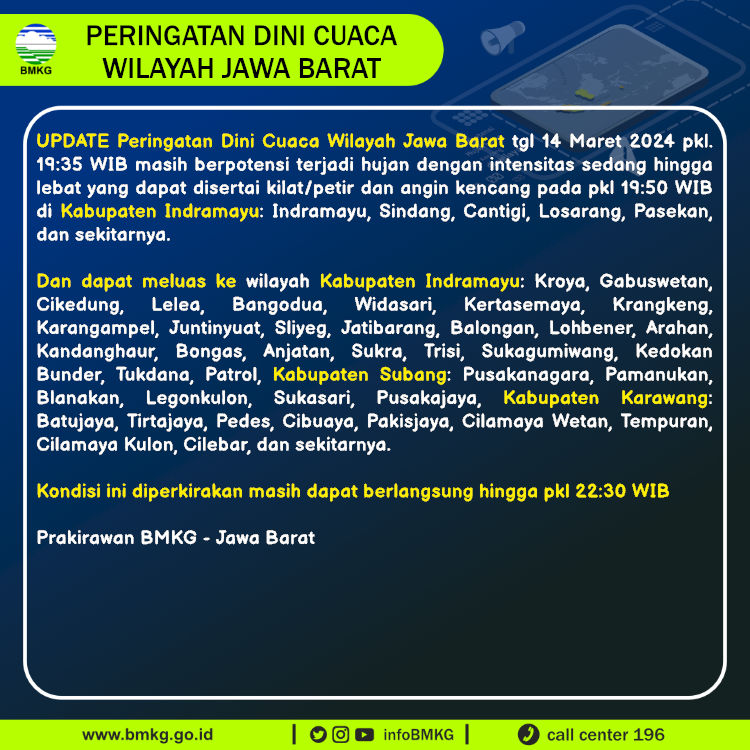 BMKG

PERINGATAN DINI CUACA WILAYAH JAWA BARAT

UPDATE Peringatan Dini Cuaca Wilayah Jawa Barat tgl 14 Maret 2024 pkl. 19:35 WIB masih berpotensi terjadi hujan dengan intensitas sedang hingga lebat yang dapat disertai kilat/petir dan angin kencang pada pkl 19:50 WIB di Kabupaten Indramayu: Indramayu, Sindang, Cantigi, Losarang, Pasekan, dan sekitarnya.

Dan dapat meluas ke wilayah Kabupaten Indramayu: Kroya, Gabuswetan, Cikedung, Lelea, Bangodua, Widasari, Kertasemaya, Krangkeng, Karangampel, Juntinyuat, Sliyeg, Jatibarang, Balongan, Lohbener, Arahan, Kandanghaur, Bongas, Anjatan, Sukra, Trisi, Sukagumiwang, Kedokan Bunder, Tukdana, Patrol, Kabupaten Subang: Pusakanagara, Pamanukan, Blanakan, Legonkulon, Sukasari, Pusakajaya, Kabupaten Karawang: Batujaya, Tirtajaya, Pedes, Cibuaya, Pakisjaya, Cilamaya Wetan, Tempuran, Cilamaya Kulon, Cilebar, dan sekitarnya.

Kondisi ini diperkirakan masih dapat berlangsung hingga pkl 22:30 WIB

Prakirawan BMKG - Jawa Barat

www.bmkg.go.id | infoBMKG | call center 196